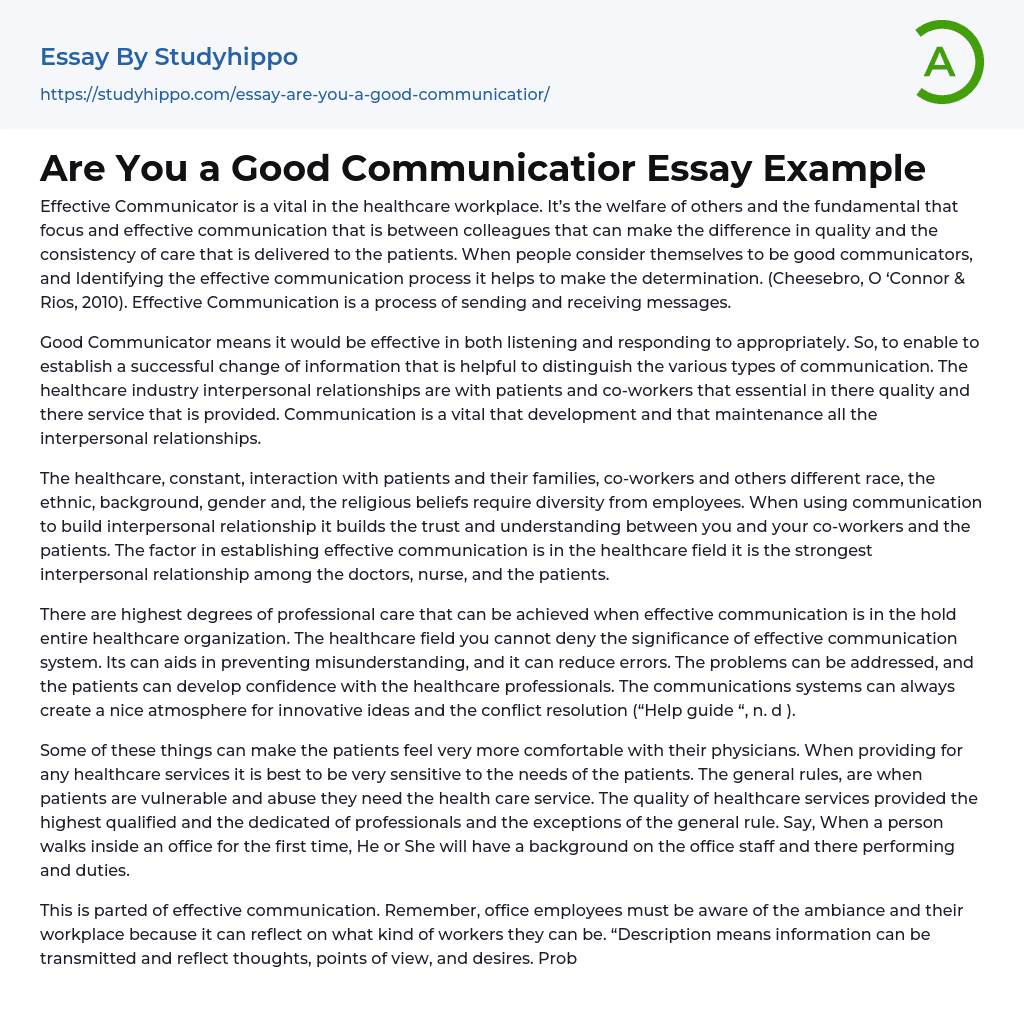 Essay By Studyhippo

https://studyhippo.com/essay-are-you-a-good-communicatior/

A

Are You a Good Communicatior Essay Example

Effective Communicator is a vital in the healthcare workplace. It's the welfare of others and the fundamental that focus and effective communication that is between colleagues that can make the difference in quality and the consistency of care that is delivered to the patients. When people consider themselves to be good communicators, and Identifying the effective communication process it helps to make the determination. (Cheesebro, O 'Connor & Rios, 2010). Effective Communication is a process of sending and receiving messages.

Good Communicator means it would be effective in both listening and responding to appropriately. So, to enable to establish a successful change of information that is helpful to distinguish the various types of communication. The healthcare industry interpersonal relationships are with patients and co-workers that essential in there quality and there service that is provided. Communication is a vital that development and that maintenance all the interpersonal relationships.

The healthcare, constant, interaction with patients and their families, co-workers and others different race, the ethnic, background, gender and, the religious beliefs require diversity from employees. When using communication to build interpersonal relationship it builds the trust and understanding between you and your co-workers and the patients. The factor in establishing effective communication is in the healthcare field it is the strongest interpersonal relationship among the doctors, nurse, and the patients.

There are highest degrees of professional care that can be achieved when effective communication is in the hold entire healthcare organization. The healthcare field you cannot deny the significance of effective communication system. Its can aids in preventing misunderstanding, and it can reduce errors. The problems can be addressed, and the patients can develop confidence with the healthcare professionals. The communications systems can always create a nice atmosphere for innovative ideas and the conflict resolution ("Help guide ", n. d ).

Some of these things can make the patients feel very more comfortable with their physicians. When providing for any healthcare services it is best to be very sensitive to the needs of the patients. The general rules, are when patients are vulnerable and abuse they need the health care service. The quality of healthcare services provided the highest qualified and the dedicated of professionals and the exceptions of the general rule. Say, When a person walks inside an office for the first time, He or She will have a background on the office staff and there performing and duties.

This is parted of effective communication. Remember, office employees must be aware of the ambiance and their workplace because it can reflect on what kind of workers they can be. "Description means information can be transmitted and reflect thoughts, points of view, and desires. Prob